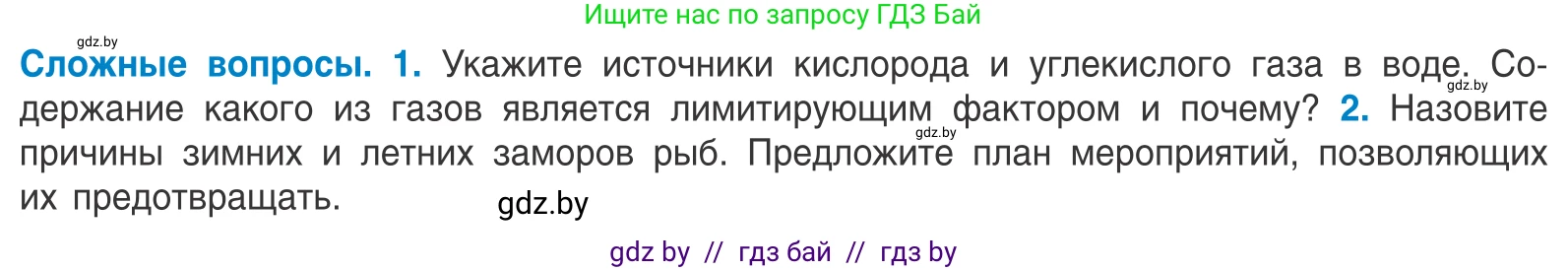 Ищите нас по запросу ГДЗ Бай

gdz.by

Сложные вопросы. 1. Укажите источники кислорода и углекислого газа в воде. Содержание какого из газов является лимитирующим фактором и почему? 2. Назовите причины зимних и летних заморов рыб. Предложите план мероприятий, позволяющих их предотвращать.

gdz.by

gdz.by

gdz.by

gdz by // гдз бай // гдз by